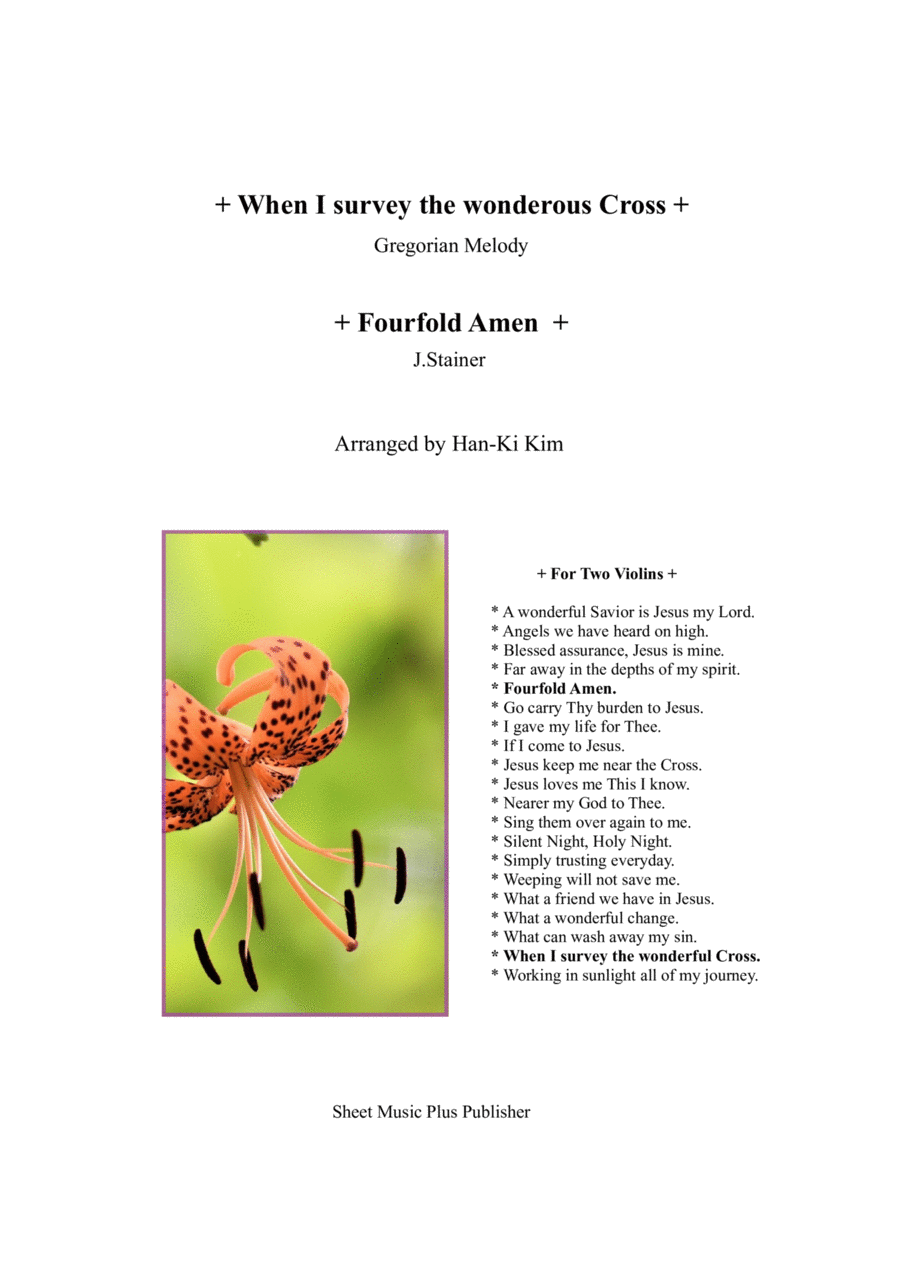 + When I survey the wonderous Cross +

Gregorian Melody

+ Fourfold Amen +

J.Stainer

Arranged by Han-Ki Kim

+ For Two Violins +

* A wonderful Savior is Jesus my Lord.
* Angels we have heard on high.
* Blessed assurance, Jesus is mine.
* Far away in the depths of my spirit.
* Fourfold Amen.
* Go carry Thy burden to Jesus.
* I gave my life for Thee.
* If I come to Jesus.
* Jesus keep me near the Cross.
* Jesus loves me This I know.
* Nearer my God to Thee.
* Sing them over again to me.
* Silent Night, Holy Night.
* Simply trusting everyday.
* Weeping will not save me.
* What a friend we have in Jesus.
* What a wonderful change.
* What can wash away my sin.
* When I survey the wonderful Cross.
* Working in sunlight all of my journey.

Sheet Music Plus Publisher